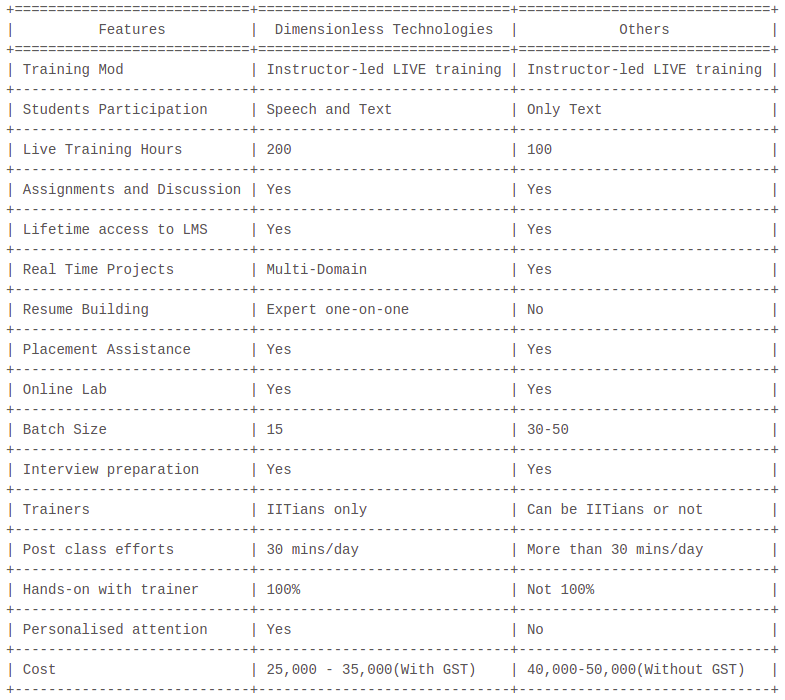 | Features | Dimensionless Technologies | Others |
|---|---|---|
| Training Mod | Instructor-led LIVE training | Instructor-led LIVE training |
| Students Participation | Speech and Text | Only Text |
| Live Training Hours | 200 | 100 |
| Assignments and Discussion | Yes | Yes |
| Lifetime access to LMS | Yes | Yes |
| Real Time Projects | Multi-Domain | Yes |
| Resume Building | Expert one-on-one | No |
| Placement Assistance | Yes | Yes |
| Online Lab | Yes | Yes |
| Batch Size | 15 | 30-50 |
| Interview preparation | Yes | Yes |
| Trainers | IITians only | Can be IITians or not |
| Post class efforts | 30 mins/day | More than 30 mins/day |
| Hands-on with trainer | 100% | Not 100% |
| Personalised attention | Yes | No |
| Cost | 25,000 - 35,000(With GST) | 40,000-50,000(Without GST) |